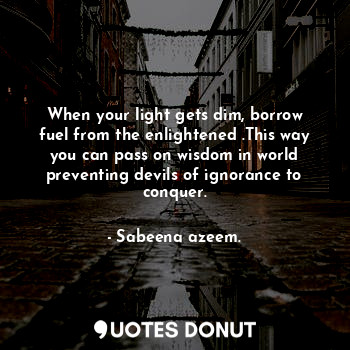 When your light gets dim, borrow fuel from the enlightened .This way you can pass on wisdom in world preventing devils of ignorance to conquer.

- Sabeena azeem.

QUOTES DONUT